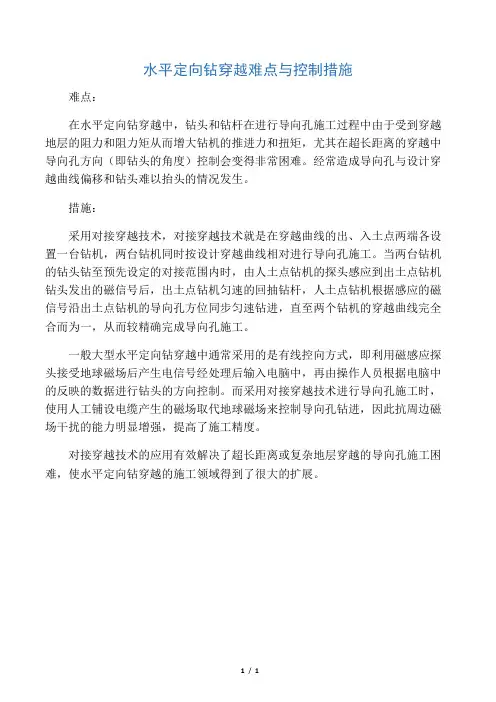 水平定向钻穿越难点与控制措施

难点：

在水平定向钻穿越中，钻头和钻杆在进行导向孔施工过程中由于受到穿越地层的阻力和阻力矩从而增大钻机的推进力和扭矩，尤其在超长距离的穿越中导向孔方向（即钻头的角度）控制会变得非常困难。经常造成导向孔与设计穿越曲线偏移和钻头难以抬头的情况发生。

措施：

采用对接穿越技术，对接穿越技术就是在穿越曲线的出、入土点两端各设置一台钻机，两台钻机同时按设计穿越曲线相对进行导向孔施工。当两台钻机的钻头钻至预先设定的对接范围内时，由入土点钻机的探头感应到出土点钻机钻头发出的磁信号后，出土点钻机匀速的回抽钻杆，入土点钻机根据感应的磁信号沿出土点钻机的导向孔方位同步匀速钻进，直至两个钻机的穿越曲线完全合而为一，从而较精确完成导向孔施工。

一般大型水平定向钻穿越中通常采用的是有线控向方式，即利用磁感应探头接受地球磁场后产生电信号经处理后输入电脑中，再由操作人员根据电脑中的反映的数据进行钻头的方向控制。而采用对接穿越技术进行导向孔施工时，使用人工铺设电缆产生的磁场取代地球磁场来控制导向孔钻进，因此抗周边磁场干扰的能力明显增强，提高了施工精度。

对接穿越技术的应用有效解决了超长距离或复杂地层穿越的导向孔施工困难，使水平定向钻穿越的施工领域得到了很大的扩展。

1 / 1